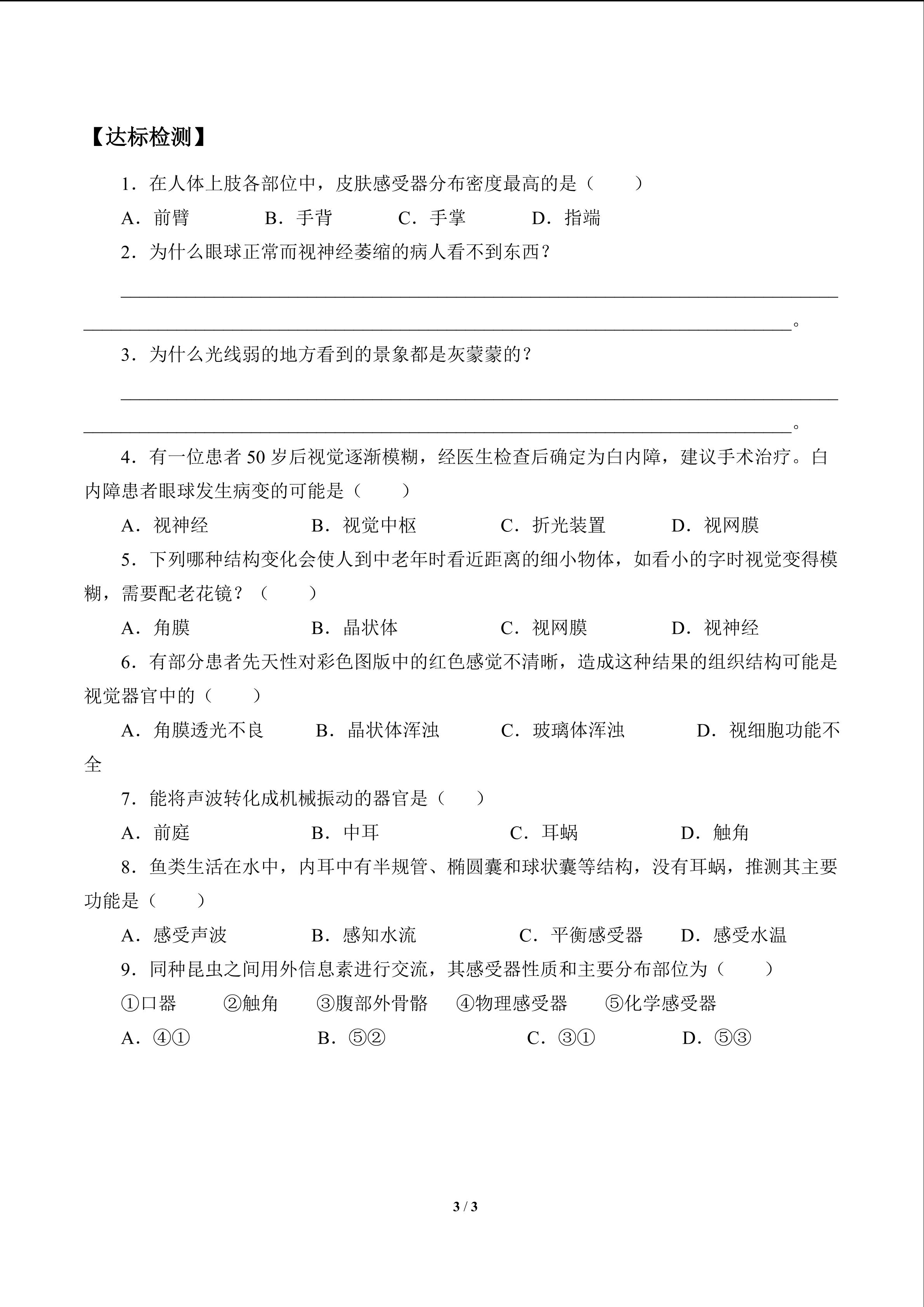 【达标检测】

1．在人体上肢各部位中，皮肤感受器分布密度最高的是（　　）

A．前臂　B．手背　C．手掌　D．指端

2．为什么眼球正常而视神经萎缩的病人看不到东西？

____

____。

3．为什么光线弱的地方看到的景象都是灰蒙蒙的？

____

____。

4．有一位患者50岁后视觉逐渐模糊，经医生检查后确定为白内障，建议手术治疗。白内障患者眼球发生病变的可能是（　　）

A．视神经　B．视觉中枢　C．折光装置　D．视网膜

5．下列哪种结构变化会使人到中老年时看近距离的细小物体，如看小的字时视觉变得模糊，需要配老花镜？（　　）

A．角膜　B．晶状体　C．视网膜　D．视神经

6．有部分患者先天性对彩色图版中的红色感觉不清晰，造成这种结果的组织结构可能是视觉器官中的（　　）

A．角膜透光不良　B．晶状体浑浊　C．玻璃体浑浊　D．视细胞功能不全

7．能将声波转化成机械振动的器官是（　　）

A．前庭　B．中耳　C．耳蜗　D．触角

8．鱼类生活在水中，内耳中有半规管、椭圆囊和球状囊等结构，没有耳蜗，推测其主要功能是（　　）

A．感受声波　B．感知水流　C．平衡感受器　D．感受水温

9．同种昆虫之间用外信息素进行交流，其感受器性质和主要分布部位为（　　）

①口器　②触角　③腹部外骨骼　④物理感受器　⑤化学感受器

A．④①　B．⑤②　C．③①　D．⑤③

3 / 3